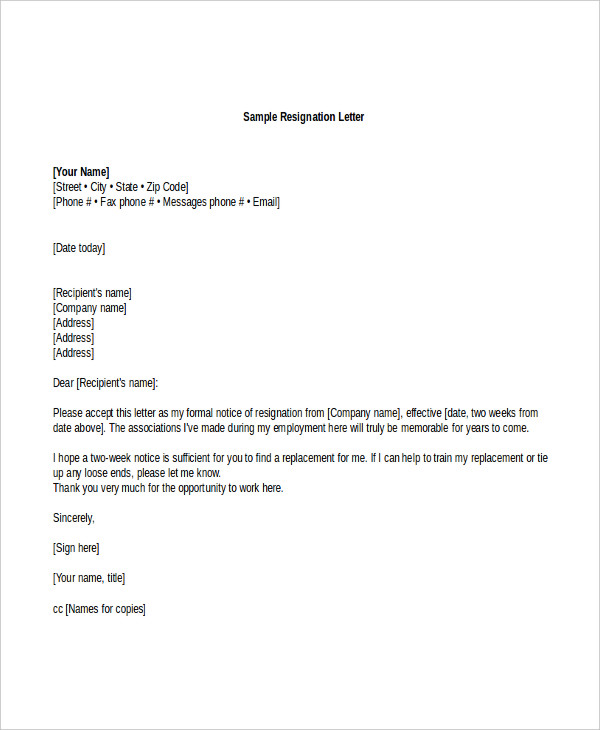 Sample Resignation Letter

[Your Name]
[Street • City • State • Zip Code]
[Phone # • Fax phone # • Messages phone # • Email]

[Date today]

[Recipient's name]
[Company name]
[Address]
[Address]
[Address]

Dear [Recipient's name]:

Please accept this letter as my formal notice of resignation from [Company name], effective [date, two weeks from date above]. The associations I've made during my employment here will truly be memorable for years to come.

I hope a two-week notice is sufficient for you to find a replacement for me. If I can help to train my replacement or tie up any loose ends, please let me know.
Thank you very much for the opportunity to work here.

Sincerely,

[Sign here]

[Your name, title]

cc [Names for copies]